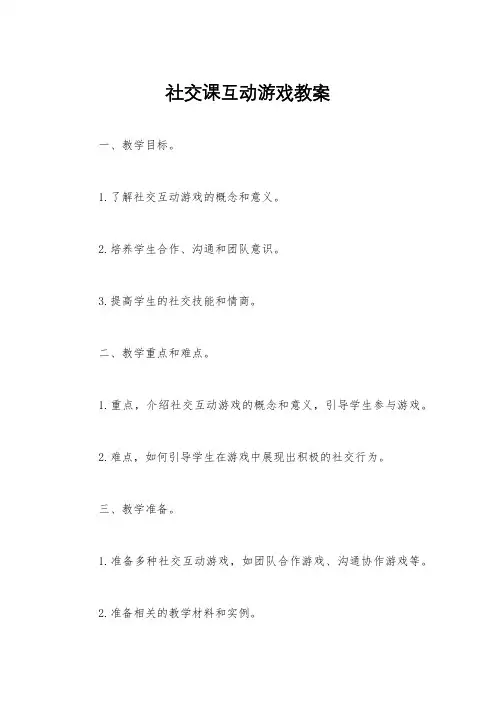 社交课互动游戏教案

一、教学目标。

1. 了解社交互动游戏的概念和意义。

2. 培养学生合作、沟通和团队意识。

3. 提高学生的社交技能和情商。

二、教学重点和难点。

1. 重点，介绍社交互动游戏的概念和意义，引导学生参与游戏。

2. 难点，如何引导学生在游戏中展现出积极的社交行为。

三、教学准备。

1. 准备多种社交互动游戏，如团队合作游戏、沟通协作游戏等。

2. 准备相关的教学材料和实例。